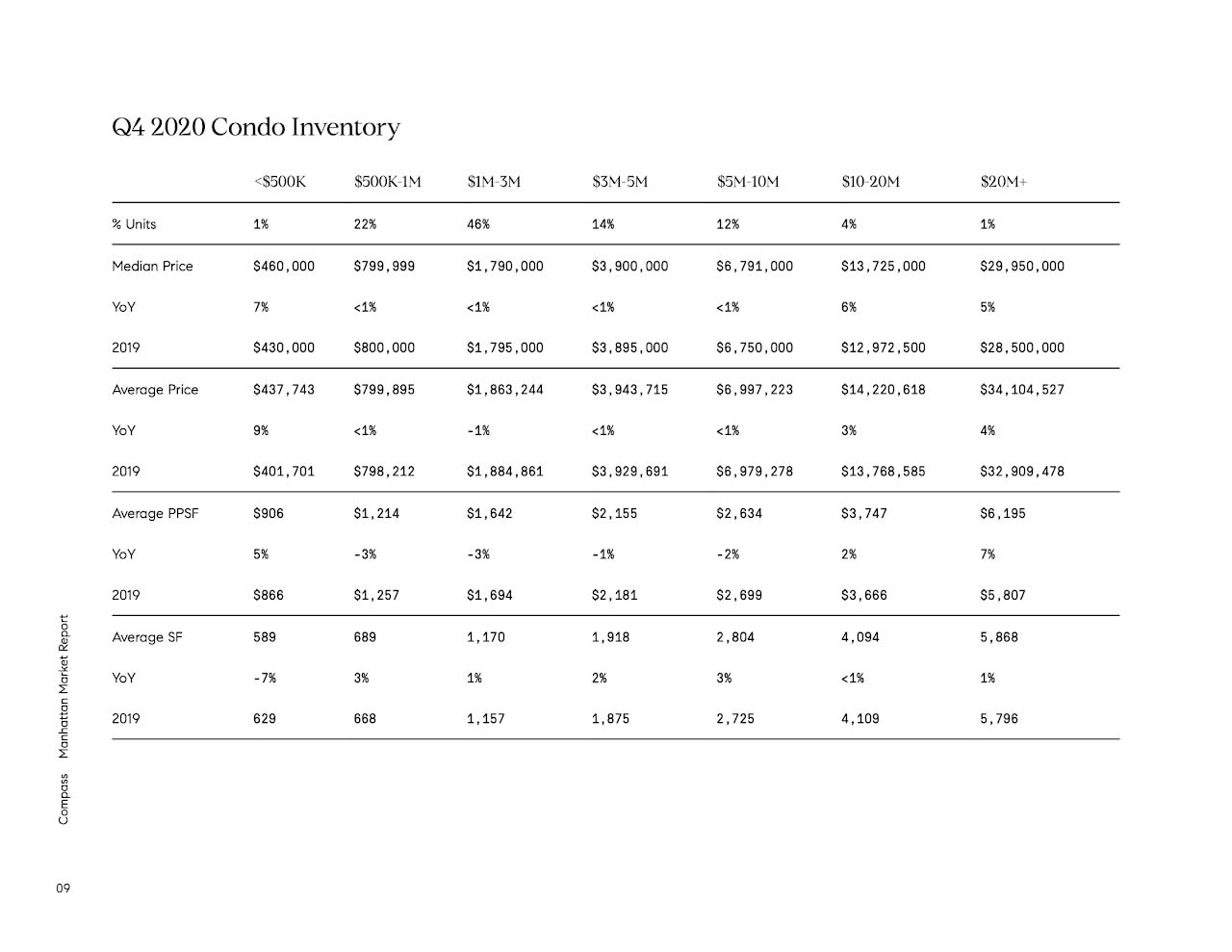 Q4 2020 Condo Inventory

| | <\$500K | \$500K-1M | \$1M-3M | \$3M-5M | \$5M-10M | \$10-20M | \$20M+ |
|---|---|---|---|---|---|---|---|
| % Units | 1% | 22% | 46% | 14% | 12% | 4% | 1% |
| Median Price | \$460,000 | \$799,999 | \$1,790,000 | \$3,900,000 | \$6,791,000 | \$13,725,000 | \$29,950,000 |
| YoY | 7% | <1% | <1% | <1% | <1% | 6% | 5% |
| 2019 | \$430,000 | \$800,000 | \$1,795,000 | \$3,895,000 | \$6,750,000 | \$12,972,500 | \$28,500,000 |
| Average Price | \$437,743 | \$799,895 | \$1,863,244 | \$3,943,715 | \$6,997,223 | \$14,220,618 | \$34,104,527 |
| YoY | 9% | <1% | -1% | <1% | <1% | 3% | 4% |
| 2019 | \$401,701 | \$798,212 | \$1,884,861 | \$3,929,691 | \$6,979,278 | \$13,768,585 | \$32,909,478 |
| Average PPSF | \$906 | \$1,214 | \$1,642 | \$2,155 | \$2,634 | \$3,747 | \$6,195 |
| YoY | 5% | -3% | -3% | -1% | -2% | 2% | 7% |
| 2019 | \$866 | \$1,257 | \$1,694 | \$2,181 | \$2,699 | \$3,666 | \$5,807 |
| Average SF | 589 | 689 | 1,170 | 1,918 | 2,804 | 4,094 | 5,868 |
| YoY | -7% | 3% | 1% | 2% | 3% | <1% | 1% |
| 2019 | 629 | 668 | 1,157 | 1,875 | 2,725 | 4,109 | 5,796 |

Compass Manhattan Market Report

09